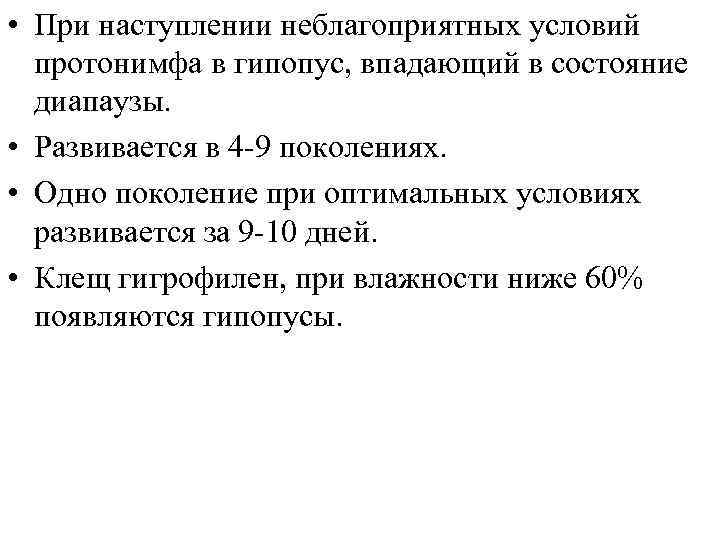 • При наступлении неблагоприятных условий протонимфа в гипопус, впадающий в состояние диапаузы.

• Развивается в 4-9 поколениях.

• Одно поколение при оптимальных условиях развивается за 9-10 дней.

• Клещ гигрофилен, при влажности ниже 60% появляются гипопусы.